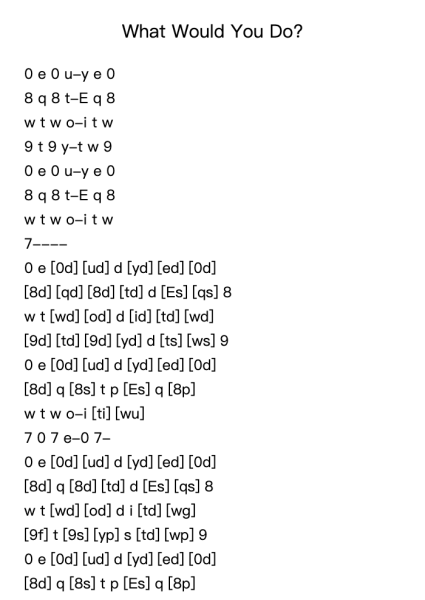 What Would You Do?

0 e 0 u–y e 0
8 q 8 t–E q 8
w t w o–i t w
9 t 9 y–t w 9
0 e 0 u–y e 0
8 q 8 t–E q 8
w t w o–i t w
7––––
0 e [0d] [ud] d [yd] [ed] [0d]
[8d] [qd] [8d] [td] d [Es] [qs] 8
w t [wd] [od] d [id] [td] [wd]
[9d] [td] [9d] [yd] d [ts] [ws] 9
0 e [0d] [ud] d [yd] [ed] [0d]
[8d] q [8s] t p [Es] q [8p]
w t w o–i [ti] [wu]
7 0 7 e–0 7–
0 e [0d] [ud] d [yd] [ed] [0d]
[8d] q [8d] [td] d [Es] [qs] 8
w t [wd] [od] d i [td] [wg]
[9f] t [9s] [yp] s [td] [wp] 9
0 e [0d] [ud] d [yd] [ed] [0d]
[8d] q [8s] t p [Es] q [8p]